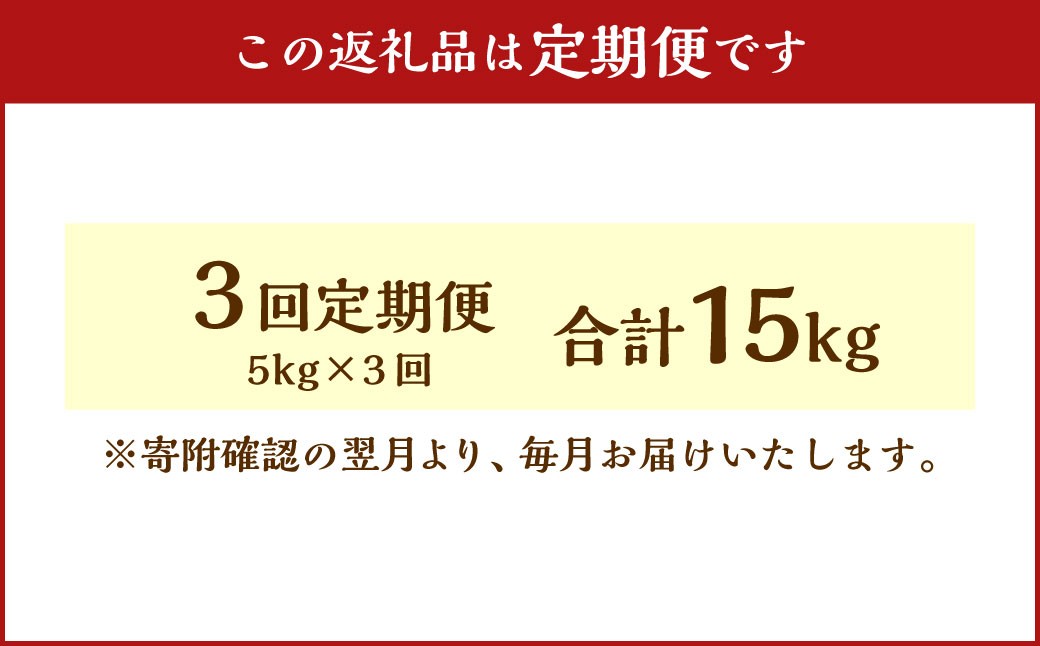 この返礼品は定期便です

3回定期便
5kg×3回

合計15kg

※寄附確認の翌月より、毎月お届けいたします。